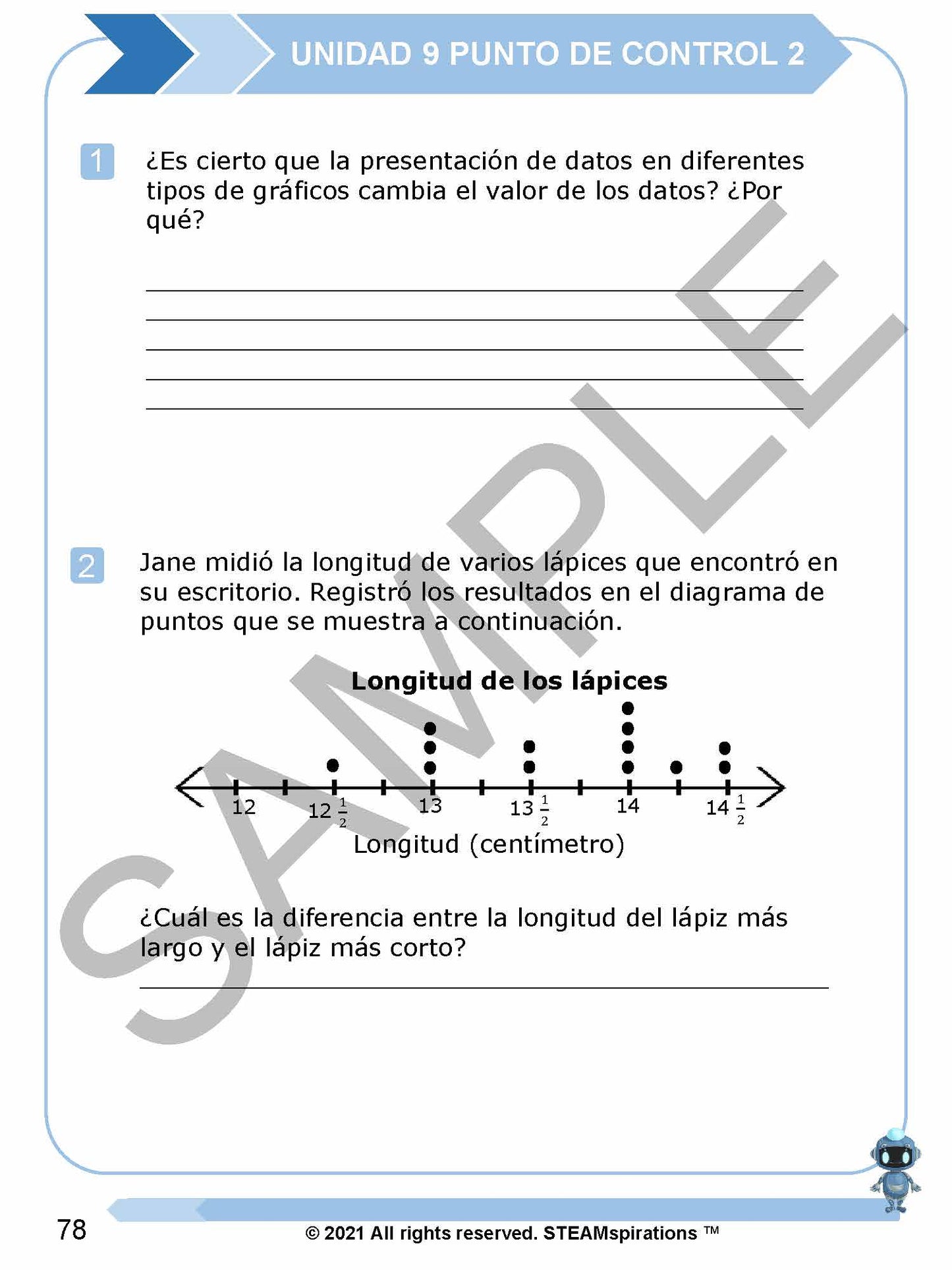 UNIDAD 9 PUNTO DE CONTROL 2

1 ¿Es cierto que la presentación de datos en diferentes tipos de gráficos cambia el valor de los datos? ¿Por qué?

____
____
____
____
____

2 Jane midió la longitud de varios lápices que encontró en su escritorio. Registró los resultados en el diagrama de puntos que se muestra a continuación.

Longitud de los lápices

12 $12\frac{1}{2}$ 13 $13\frac{1}{2}$ 14 $14\frac{1}{2}$

Longitud (centímetro)

¿Cuál es la diferencia entre la longitud del lápiz más largo y el lápiz más corto?

____

78 © 2021 All rights reserved. STEAMspirations ™

SAMPLE